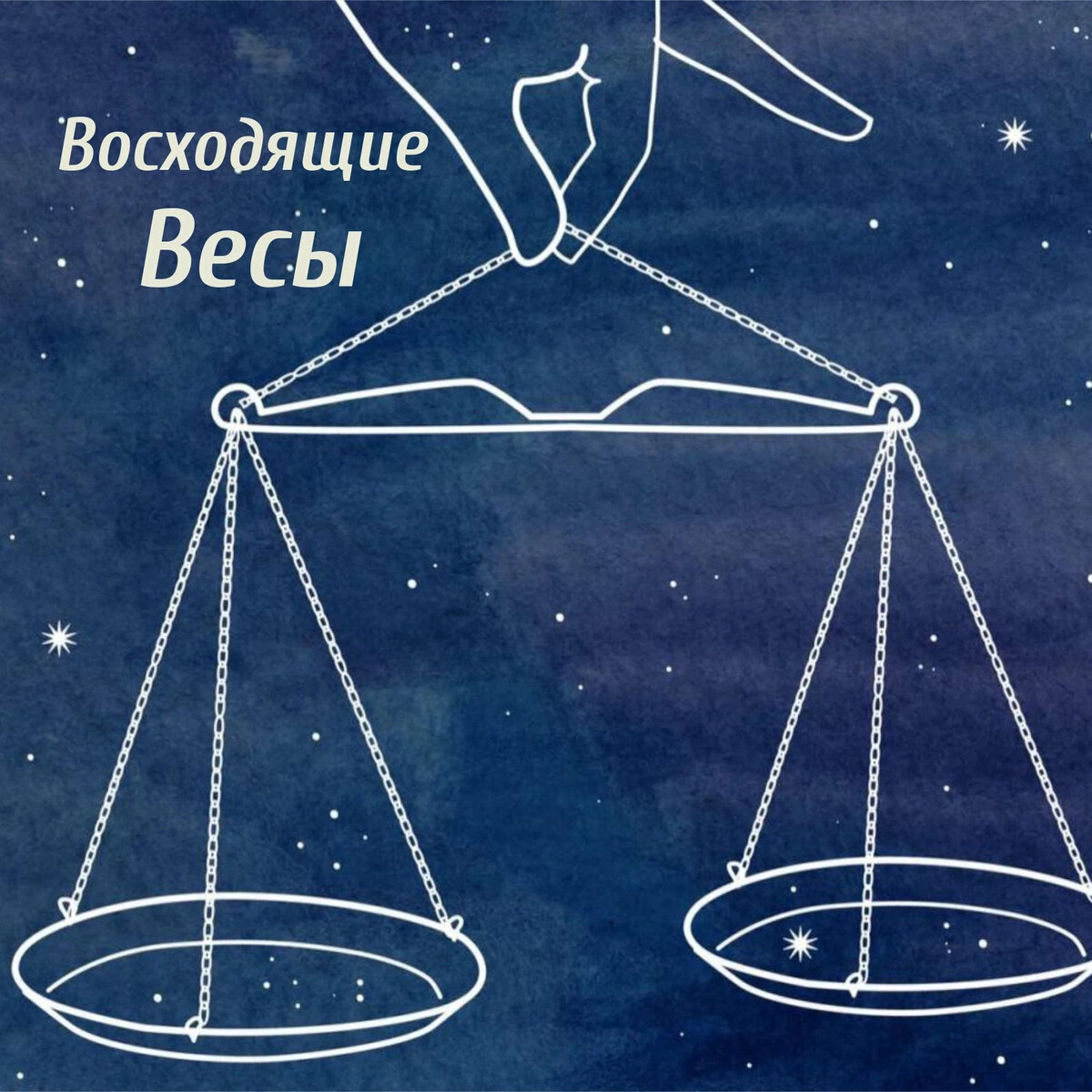 Восходящие
Весы